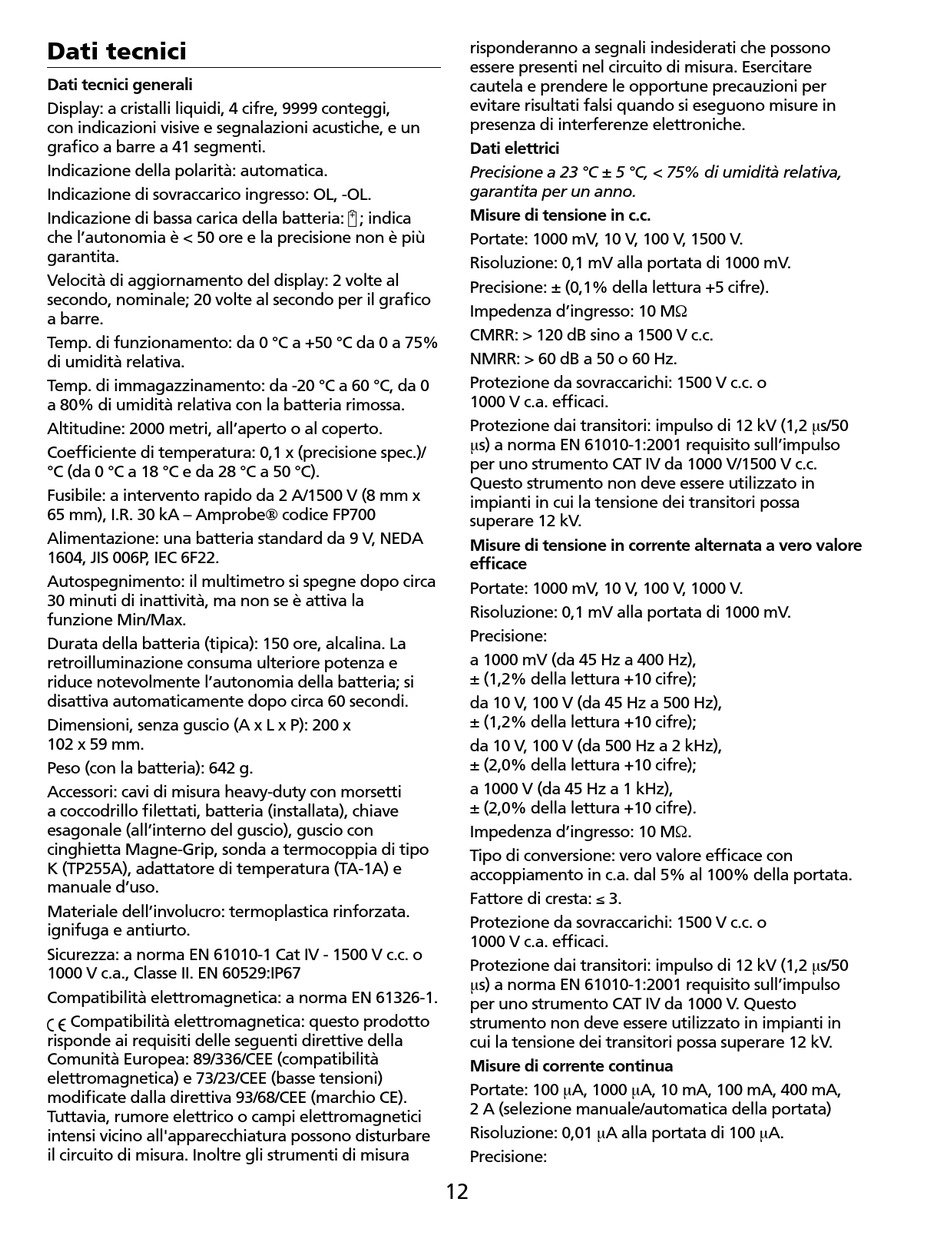 Dati tecnici

Dati tecnici generali

Display: a cristalli liquidi, 4 cifre, 9999 conteggi, con indicazioni visive e segnalazioni acustiche, e un grafico a barre a 41 segmenti.

Indicazione della polarità: automatica.

Indicazione di sovraccarico ingresso: OL, -OL.

Indicazione di bassa carica della batteria: ; indica che l'autonomia è < 50 ore e la precisione non è più garantita.

Velocità di aggiornamento del display: 2 volte al secondo, nominale; 20 volte al secondo per il grafico a barre.

Temp. di funzionamento: da 0 °C a +50 °C da 0 a 75% di umidità relativa.

Temp. di immagazzinamento: da -20 °C a 60 °C, da 0 a 80% di umidità relativa con la batteria rimossa.

Altitudine: 2000 metri, all'aperto o al coperto.

Coefficiente di temperatura: 0,1 x (precisione spec.)/ °C (da 0 °C a 18 °C e da 28 °C a 50 °C).

Fusibile: a intervento rapido da 2 A/1500 V (8 mm x 65 mm), I.R. 30 kA – Amprobe® codice FP700

Alimentazione: una batteria standard da 9 V, NEDA 1604, JIS 006P, IEC 6F22.

Autospegnimento: il multimetro si spegne dopo circa 30 minuti di inattività, ma non se è attiva la funzione Min/Max.

Durata della batteria (tipica): 150 ore, alcalina. La retroilluminazione consuma ulteriore potenza e riduce notevolmente l'autonomia della batteria; si disattiva automaticamente dopo circa 60 secondi.

Dimensioni, senza guscio (A x L x P): 200 x 102 x 59 mm.

Peso (con la batteria): 642 g.

Accessori: cavi di misura heavy-duty con morsetti a coccodrillo filettati, batteria (installata), chiave esagonale (all'interno del guscio), guscio con cinghietta Magne-Grip, sonda a termocoppia di tipo K (TP255A), adattatore di temperatura (TA-1A) e manuale d'uso.

Materiale dell'involucro: termoplastica rinforzata. ignifuga e antiurto.

Sicurezza: a norma EN 61010-1 Cat IV - 1500 V c.c. o 1000 V c.a., Classe II. EN 60529:IP67

Compatibilità elettromagnetica: a norma EN 61326-1.

CE Compatibilità elettromagnetica: questo prodotto risponde ai requisiti delle seguenti direttive della Comunità Europea: 89/336/CEE (compatibilità elettromagnetica) e 73/23/CEE (basse tensioni) modificate dalla direttiva 93/68/CEE (marchio CE). Tuttavia, rumore elettrico o campi elettromagnetici intensi vicino all'apparecchiatura possono disturbare il circuito di misura. Inoltre gli strumenti di misura risponderanno a segnali indesiderati che possono essere presenti nel circuito di misura. Esercitare cautela e prendere le opportune precauzioni per evitare risultati falsi quando si eseguono misure in presenza di interferenze elettroniche.

Dati elettrici

Precisione a 23 °C ± 5 °C, < 75% di umidità relativa, garantita per un anno.

Misure di tensione in c.c.

Portate: 1000 mV, 10 V, 100 V, 1500 V.

Risoluzione: 0,1 mV alla portata di 1000 mV.

Precisione: ± (0,1% della lettura +5 cifre).

Impedenza d'ingresso: 10 MΩ

CMRR: > 120 dB sino a 1500 V c.c.

NMRR: > 60 dB a 50 o 60 Hz.

Protezione da sovraccarichi: 1500 V c.c. o 1000 V c.a. efficaci.

Protezione dai transitori: impulso di 12 kV (1,2 μs/50 μs) a norma EN 61010-1:2001 requisito sull'impulso per uno strumento CAT IV da 1000 V/1500 V c.c. Questo strumento non deve essere utilizzato in impianti in cui la tensione dei transitori possa superare 12 kV.

Misure di tensione in corrente alternata a vero valore efficace

Portate: 1000 mV, 10 V, 100 V, 1000 V.

Risoluzione: 0,1 mV alla portata di 1000 mV.

Precisione:

a 1000 mV (da 45 Hz a 400 Hz), ± (1,2% della lettura +10 cifre);

da 10 V, 100 V (da 45 Hz a 500 Hz), ± (1,2% della lettura +10 cifre);

da 10 V, 100 V (da 500 Hz a 2 kHz), ± (2,0% della lettura +10 cifre);

a 1000 V (da 45 Hz a 1 kHz), ± (2,0% della lettura +10 cifre).

Impedenza d'ingresso: 10 MΩ.

Tipo di conversione: vero valore efficace con accoppiamento in c.a. dal 5% al 100% della portata.

Fattore di cresta: ≤ 3.

Protezione da sovraccarichi: 1500 V c.c. o 1000 V c.a. efficaci.

Protezione dai transitori: impulso di 12 kV (1,2 μs/50 μs) a norma EN 61010-1:2001 requisito sull'impulso per uno strumento CAT IV da 1000 V. Questo strumento non deve essere utilizzato in impianti in cui la tensione dei transitori possa superare 12 kV.

Misure di corrente continua

Portate: 100 μA, 1000 μA, 10 mA, 100 mA, 400 mA, 2 A (selezione manuale/automatica della portata)

Risoluzione: 0,01 μA alla portata di 100 μA.

Precisione:

12